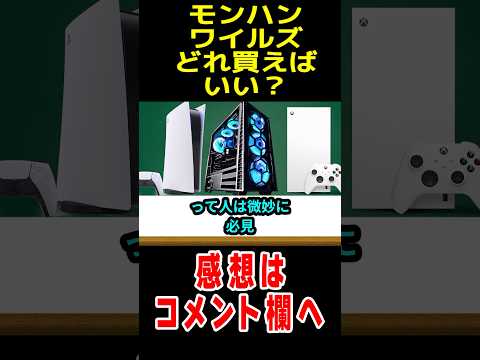 モンハン
ワイルズ
どれ買えば
いい？

って人は微妙に
必見

感想は
コメント欄へ